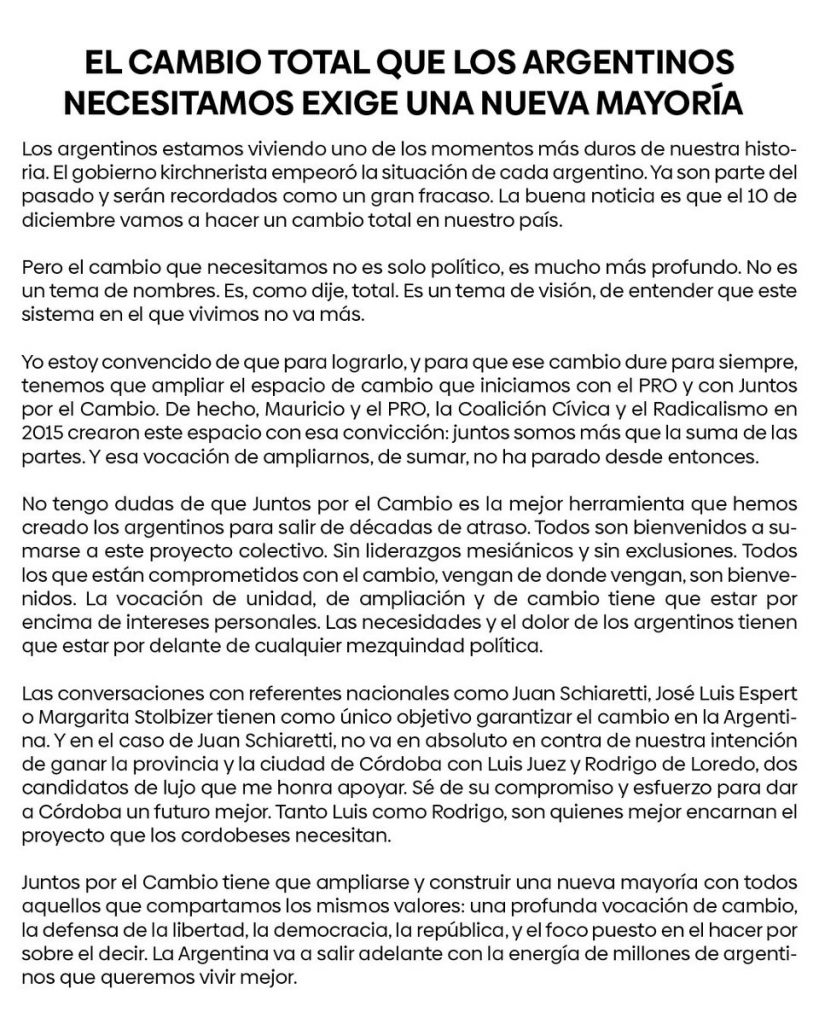 EL CAMBIO TOTAL QUE LOS ARGENTINOS NECESITAMOS EXIGE UNA NUEVA MAYORÍA

Los argentinos estamos viviendo uno de los momentos más duros de nuestra historia. El gobierno kirchnerista empeoró la situación de cada argentino. Ya son parte del pasado y serán recordados como un gran fracaso. La buena noticia es que el 10 de diciembre vamos a hacer un cambio total en nuestro país.

Pero el cambio que necesitamos no es solo político, es mucho más profundo. No es un tema de nombres. Es, como dije, total. Es un tema de visión, de entender que este sistema en el que vivimos no va más.

Yo estoy convencido de que para lograrlo, y para que ese cambio dure para siempre, tenemos que ampliar el espacio de cambio que iniciamos con el PRO y con Juntos por el Cambio. De hecho, Mauricio y el PRO, la Coalición Cívica y el Radicalismo en 2015 crearon este espacio con esa convicción: juntos somos más que la suma de las partes. Y esa vocación de ampliarnos, de sumar, no ha parado desde entonces.

No tengo dudas de que Juntos por el Cambio es la mejor herramienta que hemos creado los argentinos para salir de décadas de atraso. Todos son bienvenidos a sumarse a este proyecto colectivo. Sin liderazgos mesiánicos y sin exclusiones. Todos los que están comprometidos con el cambio, vengan de donde vengan, son bienvenidos. La vocación de unidad, de ampliación y de cambio tiene que estar por encima de intereses personales. Las necesidades y el dolor de los argentinos tienen que estar por delante de cualquier mezquindad política.

Las conversaciones con referentes nacionales como Juan Schiaretti, José Luis Espert o Margarita Stolbizer tienen como único objetivo garantizar el cambio en la Argentina. Y en el caso de Juan Schiaretti, no va en absoluto en contra de nuestra intención de ganar la provincia y la ciudad de Córdoba con Luis Juez y Rodrigo de Loredo, dos candidatos de lujo que me honra apoyar. Sé de su compromiso y esfuerzo para dar a Córdoba un futuro mejor. Tanto Luis como Rodrigo, son quienes mejor encarnan el proyecto que los cordobeses necesitan.

Juntos por el Cambio tiene que ampliarse y construir una nueva mayoría con todos aquellos que compartamos los mismos valores: una profunda vocación de cambio, la defensa de la libertad, la democracia, la república, y el foco puesto en el hacer por sobre el decir. La Argentina va a salir adelante con la energía de millones de argentinos que queremos vivir mejor.